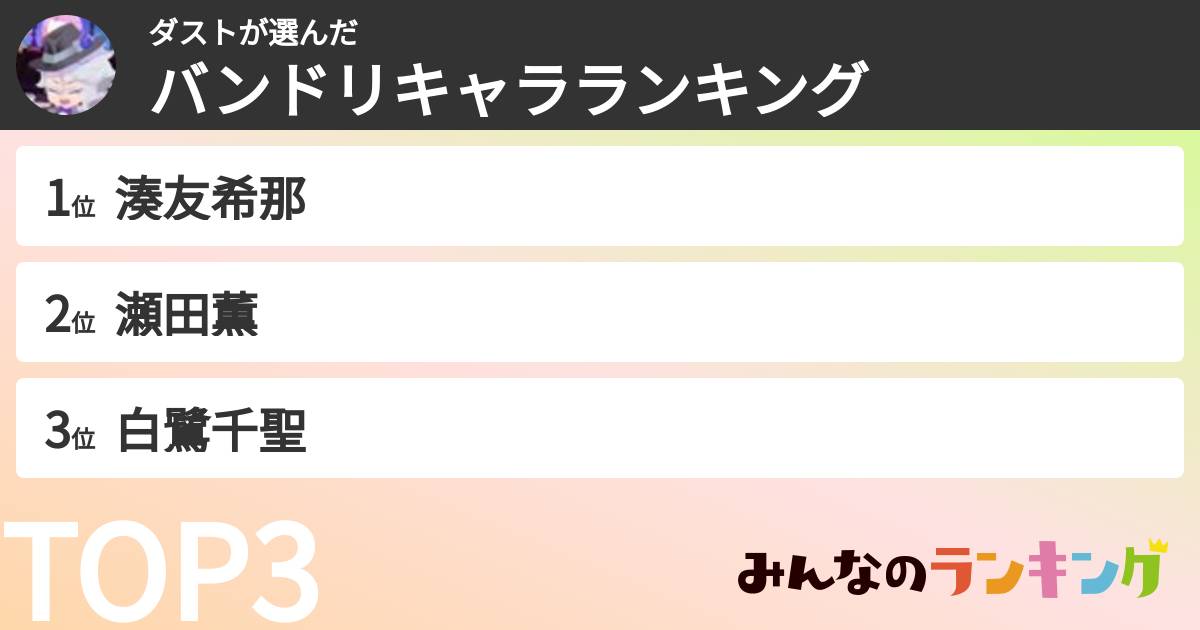 ダストが選んだ
バンドリキャラランキング

1位 湊友希那

2位 瀬田薫

3位 白鷺千聖

TOP3

みんなのランキング